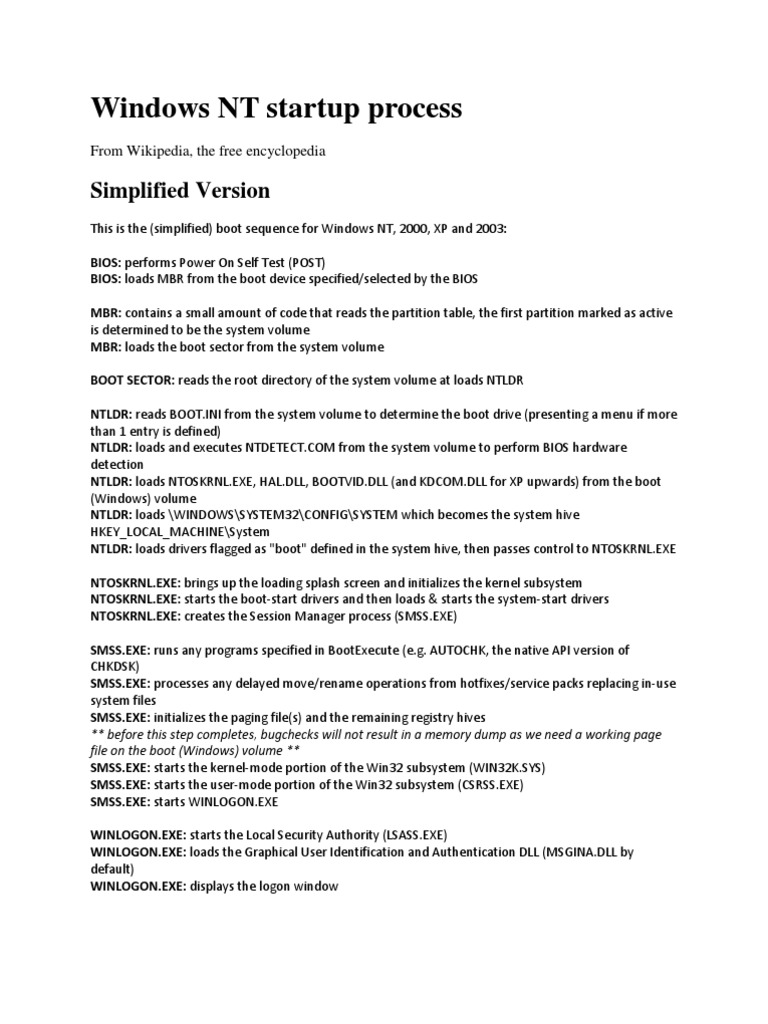 Windows NT startup process

From Wikipedia, the free encyclopedia

Simplified Version

This is the (simplified) boot sequence for Windows NT, 2000, XP and 2003:

BIOS: performs Power On Self Test (POST)
BIOS: loads MBR from the boot device specified/selected by the BIOS

MBR: contains a small amount of code that reads the partition table, the first partition marked as active is determined to be the system volume
MBR: loads the boot sector from the system volume

BOOT SECTOR: reads the root directory of the system volume at loads NTLDR

NTLDR: reads BOOT.INI from the system volume to determine the boot drive (presenting a menu if more than 1 entry is defined)
NTLDR: loads and executes NTDETECT.COM from the system volume to perform BIOS hardware detection
NTLDR: loads NTOSKRNL.EXE, HAL.DLL, BOOTVID.DLL (and KDCOM.DLL for XP upwards) from the boot (Windows) volume
NTLDR: loads \WINDOWS\SYSTEM32\CONFIG\SYSTEM which becomes the system hive HKEY_LOCAL_MACHINE\System
NTLDR: loads drivers flagged as "boot" defined in the system hive, then passes control to NTOSKRNL.EXE

NTOSKRNL.EXE: brings up the loading splash screen and initializes the kernel subsystem
NTOSKRNL.EXE: starts the boot-start drivers and then loads & starts the system-start drivers
NTOSKRNL.EXE: creates the Session Manager process (SMSS.EXE)

SMSS.EXE: runs any programs specified in BootExecute (e.g. AUTOCHK, the native API version of CHKDSK)
SMSS.EXE: processes any delayed move/rename operations from hotfixes/service packs replacing in-use system files
SMSS.EXE: initializes the paging file(s) and the remaining registry hives
** before this step completes, bugchecks will not result in a memory dump as we need a working page file on the boot (Windows) volume **
SMSS.EXE: starts the kernel-mode portion of the Win32 subsystem (WIN32K.SYS)
SMSS.EXE: starts the user-mode portion of the Win32 subsystem (CSRSS.EXE)
SMSS.EXE: starts WINLOGON.EXE

WINLOGON.EXE: starts the Local Security Authority (LSASS.EXE)
WINLOGON.EXE: loads the Graphical User Identification and Authentication DLL (MSGINA.DLL by default)
WINLOGON.EXE: displays the logon window